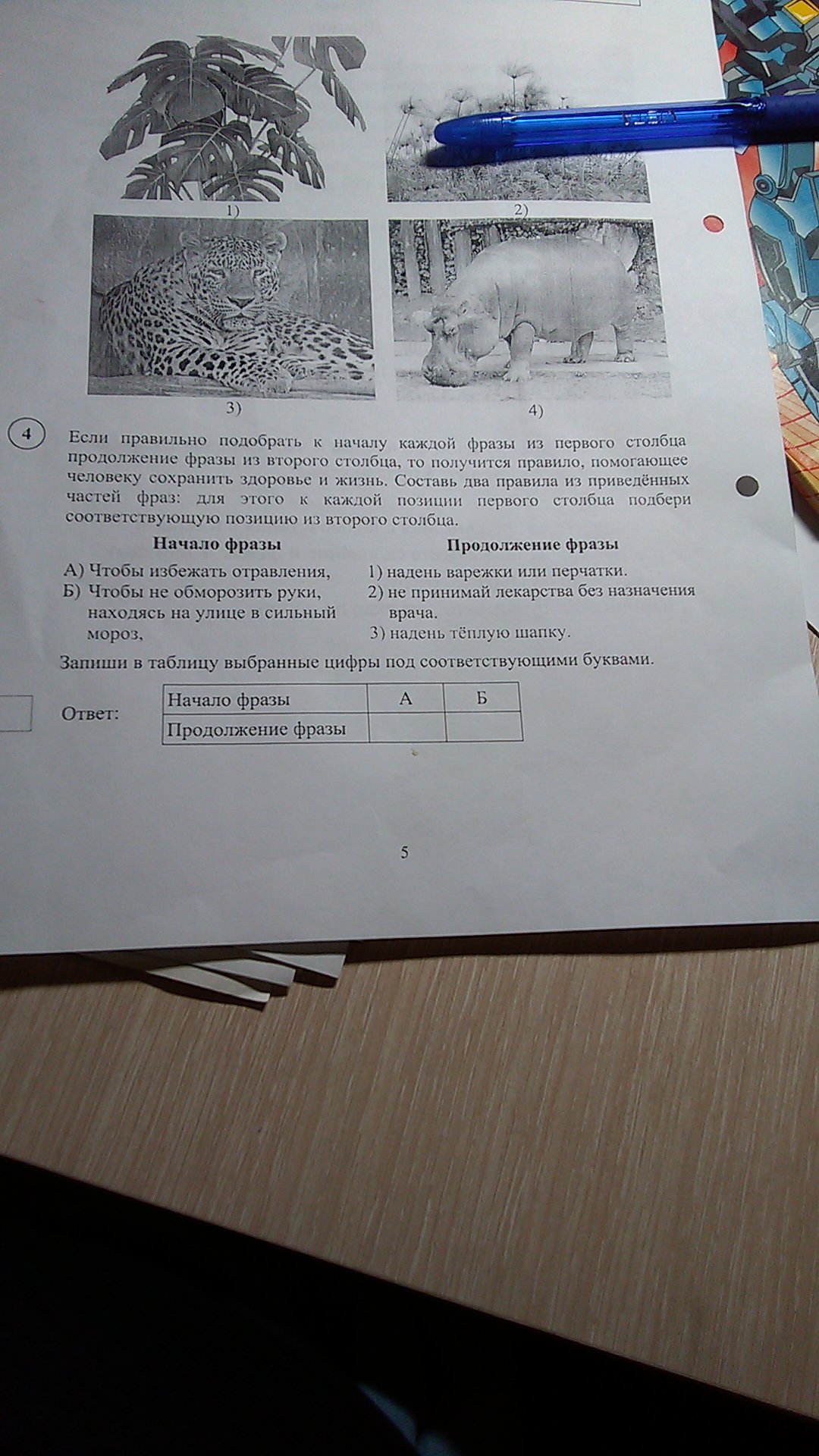 1)

2)

3)

4)

4 Если правильно подобрать к началу каждой фразы из первого столбца продолжение фразы из второго столбца, то получится правило, помогающее человеку сохранить здоровье и жизнь. Составь два правила из приведённых частей фраз: для этого к каждой позиции первого столбца подбери соответствующую позицию из второго столбца.

Начало фразы

А) Чтобы избежать отравления,
Б) Чтобы не обморозить руки, находясь на улице в сильный мороз,

Продолжение фразы

1) надень варежки или перчатки.
2) не принимай лекарства без назначения врача.
3) надень тёплую шапку.

Запиши в таблицу выбранные цифры под соответствующими буквами.

Ответ:

| Начало фразы | А | Б |
|---|---|---|
| Продолжение фразы | | |

5